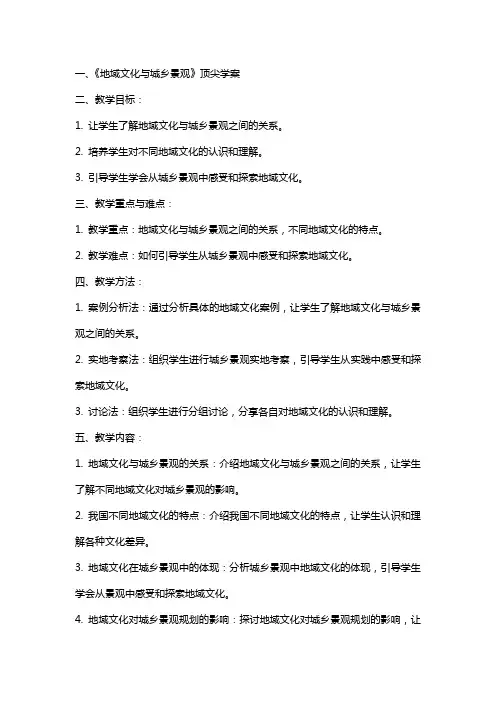 一、《地域文化与城乡景观》顶尖学案

二、教学目标：

1. 让学生了解地域文化与城乡景观之间的关系。

2. 培养学生对不同地域文化的认识和理解。

3. 引导学生学会从城乡景观中感受和探索地域文化。

三、教学重点与难点：

1. 教学重点：地域文化与城乡景观之间的关系，不同地域文化的特点。

2. 教学难点：如何引导学生从城乡景观中感受和探索地域文化。

四、教学方法：

1. 案例分析法：通过分析具体的地域文化案例，让学生了解地域文化与城乡景观之间的关系。

2. 实地考察法：组织学生进行城乡景观实地考察，引导学生从实践中感受和探索地域文化。

3. 讨论法：组织学生进行分组讨论，分享各自对地域文化的认识和理解。

五、教学内容：

1. 地域文化与城乡景观的关系：介绍地域文化与城乡景观之间的关系，让学生了解不同地域文化对城乡景观的影响。

2. 我国不同地域文化的特点：介绍我国不同地域文化的特点，让学生认识和理解各种文化差异。

3. 地域文化在城乡景观中的体现：分析城乡景观中地域文化的体现，引导学生学会从景观中感受和探索地域文化。

4. 地域文化对城乡景观规划的影响：探讨地域文化对城乡景观规划的影响，让